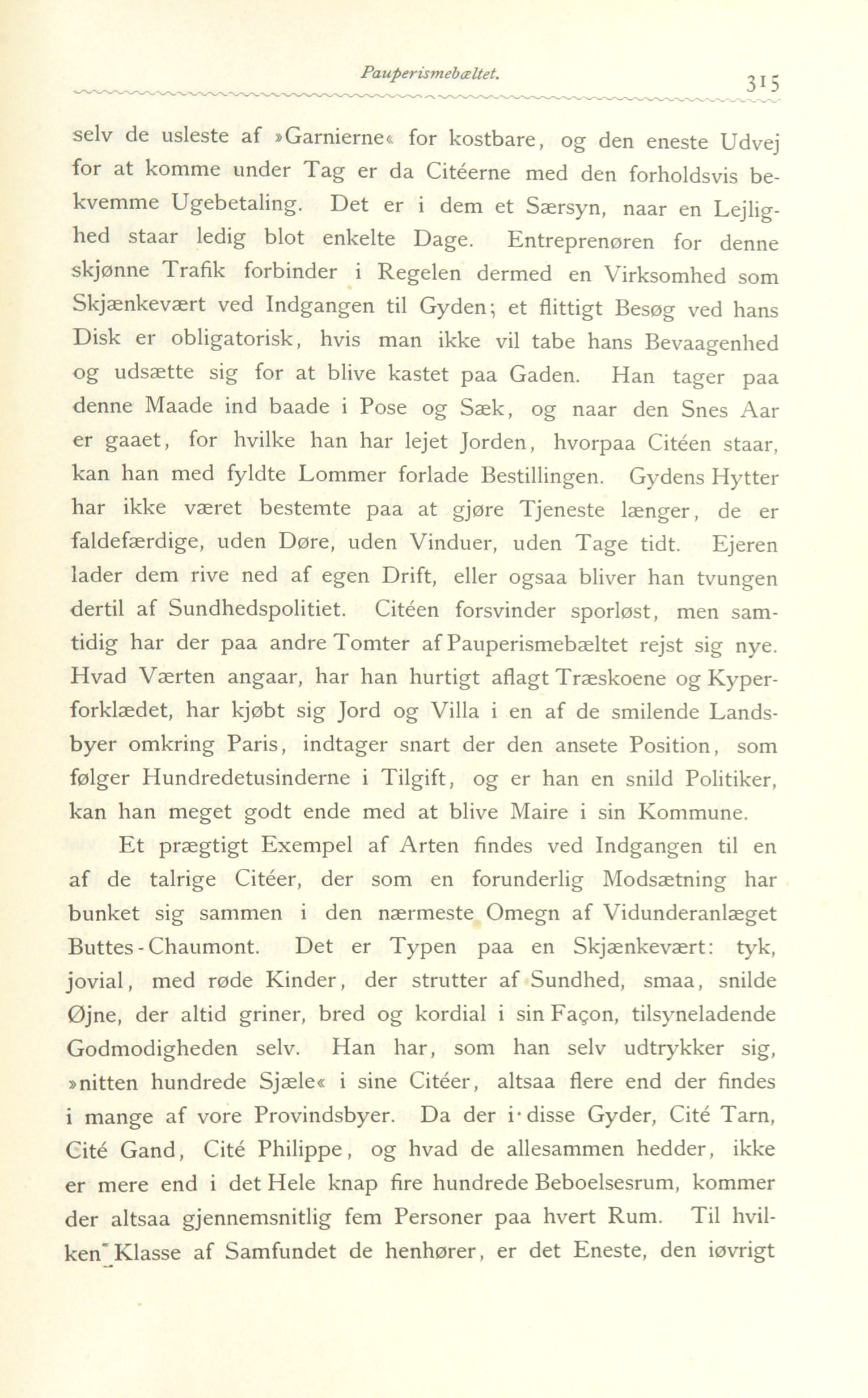 Pauperismebæltet. 315

selv de usleste af »Garnierne« for kostbare, og den eneste Udvej for at komme under Tag er da Citéerne med den forholdsvis bekvemme Ugebetaling. Det er i dem et Særsyn, naar en Lejlighed staar ledig blot enkelte Dage. Entreprenøren for denne skjønne Trafik forbinder i Regelen dermed en Virksomhed som Skjænkevært ved Indgangen til Gyden; et flittigt Besøg ved hans Disk er obligatorisk, hvis man ikke vil tabe hans Bevaagenhed og udsætte sig for at blive kastet paa Gaden. Han tager paa denne Maade ind baade i Pose og Sæk, og naar den Snes Aar er gaaet, for hvilke han har lejet Jorden, hvorpaa Citéen staar, kan han med fyldte Lommer forlade Bestillingen. Gydens Hytter har ikke været bestemte paa at gjøre Tjeneste længer, de er faldefærdige, uden Døre, uden Vinduer, uden Tage tidt. Ejeren lader dem rive ned af egen Drift, eller ogsaa bliver han tvungen dertil af Sundhedspolitiet. Citéen forsvinder sporløst, men samtidig har der paa andre Tomter af Pauperismebæltet rejst sig nye. Hvad Værten angaar, har han hurtigt aflagt Træskoene og Kyperforklædet, har kjøbt sig Jord og Villa i en af de smilende Landsbyer omkring Paris, indtager snart der den ansete Position, som følger Hundredetusinderne i Tilgift, og er han en snild Politiker, kan han meget godt ende med at blive Maire i sin Kommune.

Et prægtigt Exempel af Arten findes ved Indgangen til en af de talrige Citéer, der som en forunderlig Modsætning har bunket sig sammen i den nærmeste Omegn af Vidunderanlæget Buttes-Chaumont. Det er Typen paa en Skjænkevært: tyk, jovial, med røde Kinder, der strutter af Sundhed, smaa, snilde Øjne, der altid griner, bred og kordial i sin Façon, tilsyneladende Godmodigheden selv. Han har, som han selv udtrykker sig, »nitten hundrede Sjæle« i sine Citéer, altsaa flere end der findes i mange af vore Provindsbyer. Da der i disse Gyder, Cité Tarn, Cité Gand, Cité Philippe, og hvad de allesammen hedder, ikke er mere end i det Hele knap fire hundrede Beboelsesrum, kommer der altsaa gjennemsnitlig fem Personer paa hvert Rum. Til hvilken Klasse af Samfundet de henhører, er det Eneste, den iøvrigt